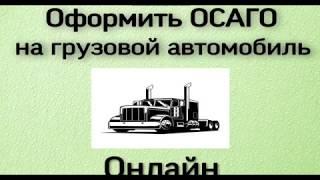 Оформить ОСАГО на грузовой автомобиль

Онлайн